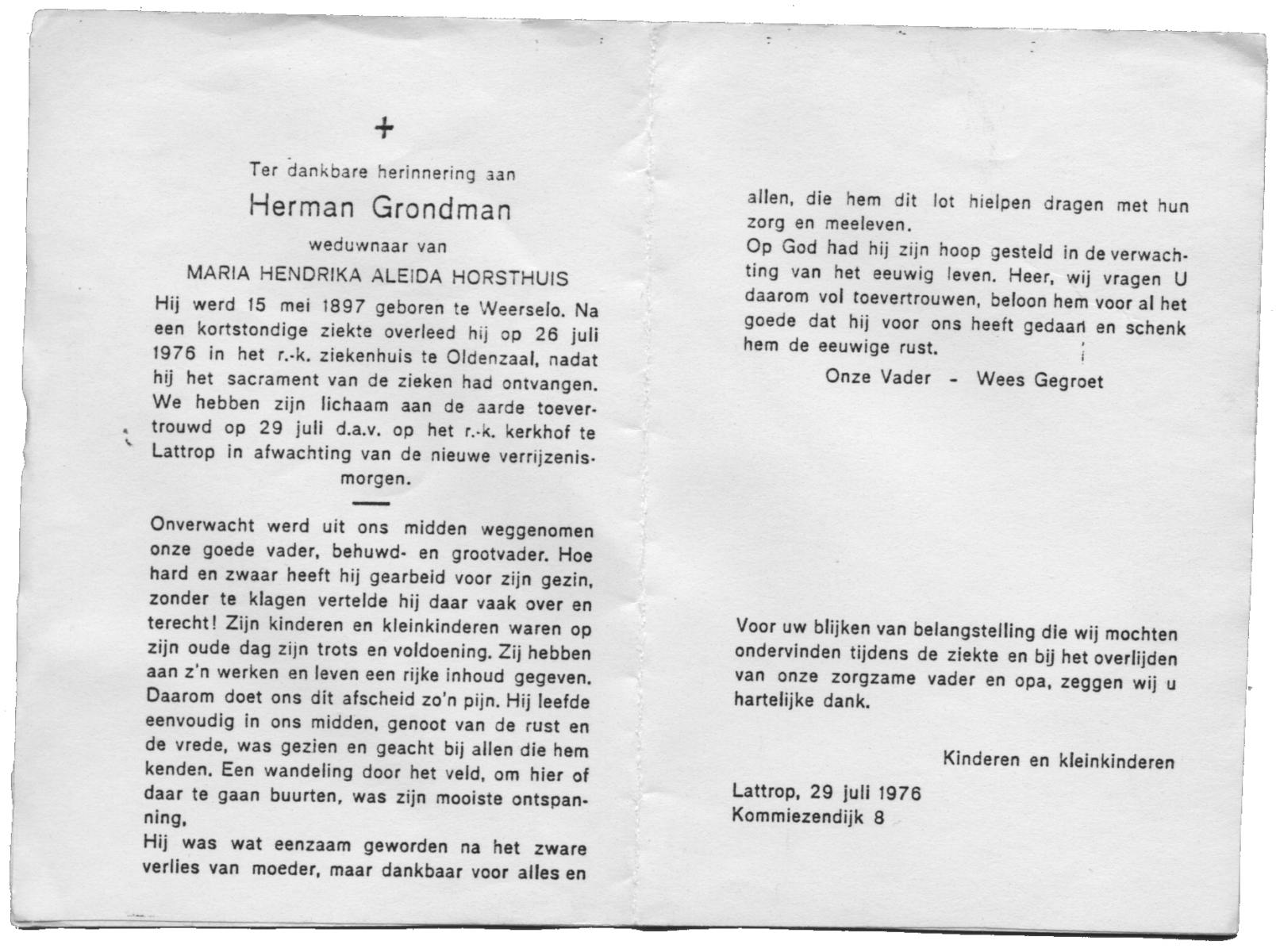 +

Ter dankbare herinnering aan

Herman Grondman

weduwnaar van

MARIA HENDRIKA ALEIDA HORSTHUIS

Hij werd 15 mei 1897 geboren te Weerselo. Na een kortstondige ziekte overleed hij op 26 juli 1976 in het r.-k. ziekenhuis te Oldenzaal, nadat hij het sacrament van de zieken had ontvangen. We hebben zijn lichaam aan de aarde toevertrouwd op 29 juli d.a.v. op het r.-k. kerkhof te Lattrop in afwachting van de nieuwe verrijzenismorgen.

Onverwacht werd uit ons midden weggenomen onze goede vader, behuwd- en grootvader. Hoe hard en zwaar heeft hij gearbeid voor zijn gezin, zonder te klagen vertelde hij daar vaak over en terecht! Zijn kinderen en kleinkinderen waren op zijn oude dag zijn trots en voldoening. Zij hebben aan z'n werken en leven een rijke inhoud gegeven. Daarom doet ons dit afscheid zo'n pijn. Hij leefde eenvoudig in ons midden, genoot van de rust en de vrede, was gezien en geacht bij allen die hem kenden. Een wandeling door het veld, om hier of daar te gaan buurten, was zijn mooiste ontspanning,
Hij was wat eenzaam geworden na het zware verlies van moeder, maar dankbaar voor alles en allen, die hem dit lot hielpen dragen met hun zorg en meeleven.
Op God had hij zijn hoop gesteld in de verwachting van het eeuwig leven. Heer, wij vragen U daarom vol toevertrouwen, beloon hem voor al het goede dat hij voor ons heeft gedaan en schenk hem de eeuwige rust.

Onze Vader - Wees Gegroet

Voor uw blijken van belangstelling die wij mochten ondervinden tijdens de ziekte en bij het overlijden van onze zorgzame vader en opa, zeggen wij u hartelijke dank.

Kinderen en kleinkinderen

Lattrop, 29 juli 1976
Kommiezendijk 8